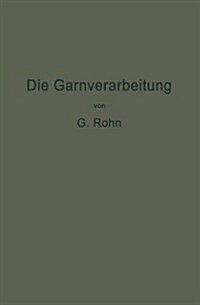 Die Garnverarbeitung

von

G. Rohn